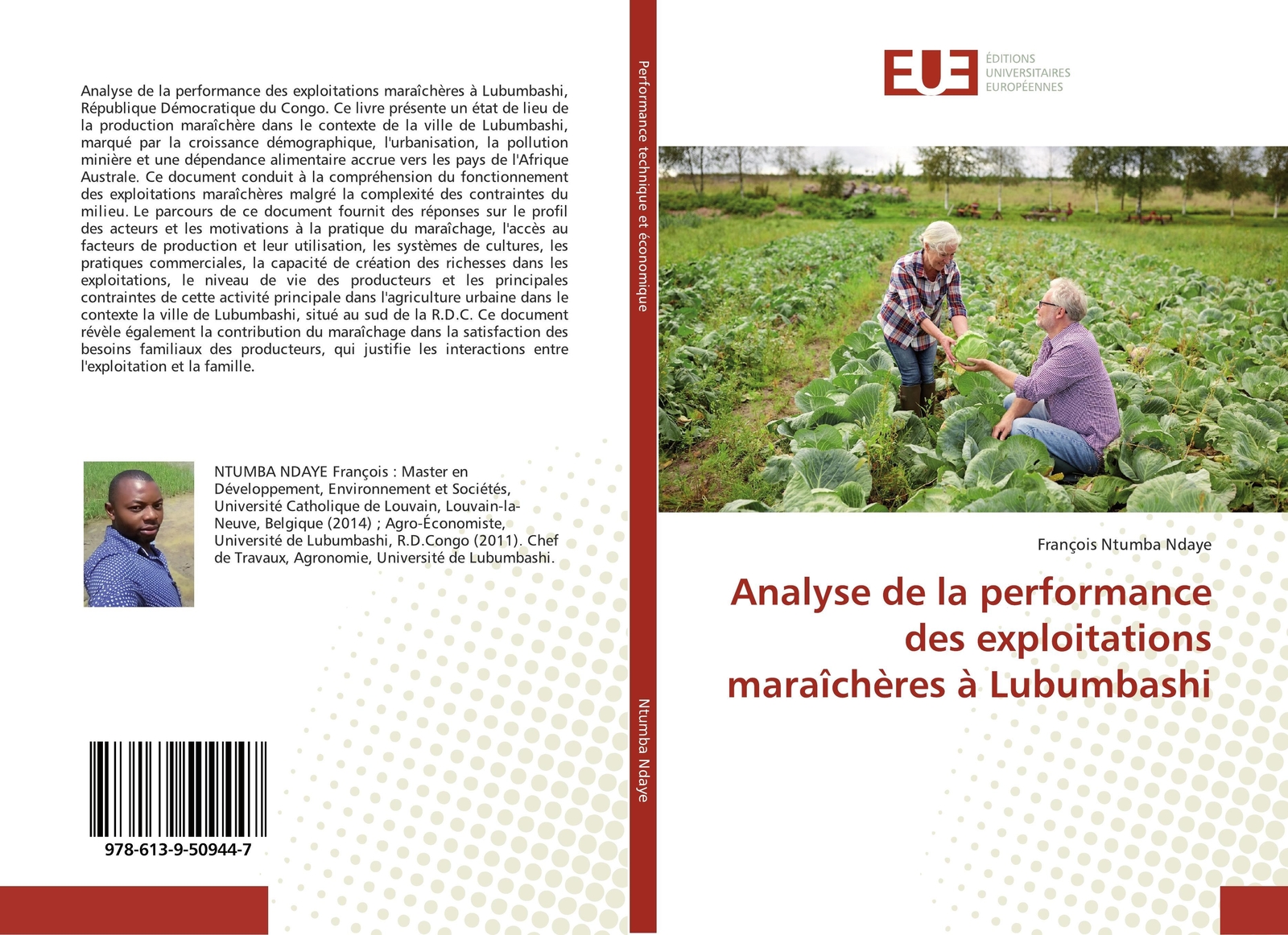 Analyse de la performance des exploitations maraîchères à Lubumbashi, République Démocratique du Congo. Ce livre présente un état de lieu de la production maraîchère dans le contexte de la ville de Lubumbashi, marqué par la croissance démographique, l'urbanisation, la pollution minière et une dépendance alimentaire accrue vers les pays de l'Afrique Australe. Ce document conduit à la compréhension du fonctionnement des exploitations maraîchères malgré la complexité des contraintes du milieu. Le parcours de ce document fournit des réponses sur le profil des acteurs et les motivations à la pratique du maraîchage, l'accès au facteurs de production et leur utilisation, les systèmes de cultures, les pratiques commerciales, la capacité de création des richesses dans les exploitations, le niveau de vie des producteurs et les principales contraintes de cette activité principale dans l'agriculture urbaine dans le contexte la ville de Lubumbashi, situé au sud de la R.D.C. Ce document révèle également la contribution du maraîchage dans la satisfaction des besoins familiaux des producteurs, qui justifie les interactions entre l'exploitation et la famille.

NTUMBA NDAYE François : Master en Développement, Environnement et Sociétés, Université Catholique de Louvain, Louvain-la-Neuve, Belgique (2014) ; Agro-Économiste, Université de Lubumbashi, R.D.Congo (2011). Chef de Travaux, Agronomie, Université de Lubumbashi.

978-613-9-50944-7

Performance technique et économique

Ntumba Ndaye

EUE ÉDITIONS UNIVERSITAIRES EUROPÉENNES

François Ntumba Ndaye

Analyse de la performance des exploitations maraîchères à Lubumbashi